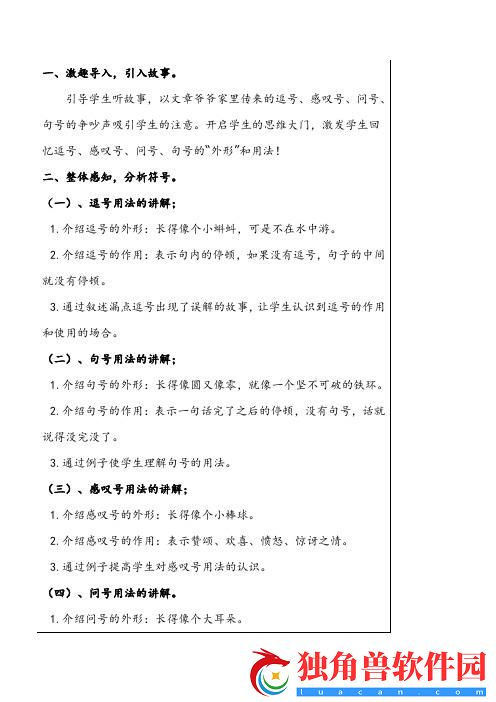 一、激趣导入，引入故事。

引导学生听故事，以文章爷爷家里传来的逗号、感叹号、问号、句号的争吵声吸引学生的注意。开启学生的思维大门，激发学生回忆逗号、感叹号、问号、句号的“外形”和用法！

二、整体感知，分析符号。

（一）、逗号用法的讲解；

1. 介绍逗号的外形：长得像个小蝌蚪，可是不在水中游。

2. 介绍逗号的作用：表示句内的停顿，如果没有逗号，句子的中间就没有停顿。

3. 通过叙述漏点逗号出现了误解的故事，让学生认识到逗号的作用和使用的场合。

（二）、句号用法的讲解；

1. 介绍句号的外形：长得像圆又像零，就像一个坚不可破的铁环。

2. 介绍句号的作用：表示一句话完了之后的停顿，没有句号，话就说得没完没了。

3. 通过例子使学生理解句号的用法。

（三）、感叹号用法的讲解；

1. 介绍感叹号的外形：长得像个小棒球。

2. 介绍感叹号的作用：表示赞颂、欢喜、愤怒、惊讶之情。

3. 通过例子提高学生对感叹号用法的认识。

（四）、问号用法的讲解。

1. 介绍问号的外形：长得像个大耳朵。

独角兽软件园
luacan.com